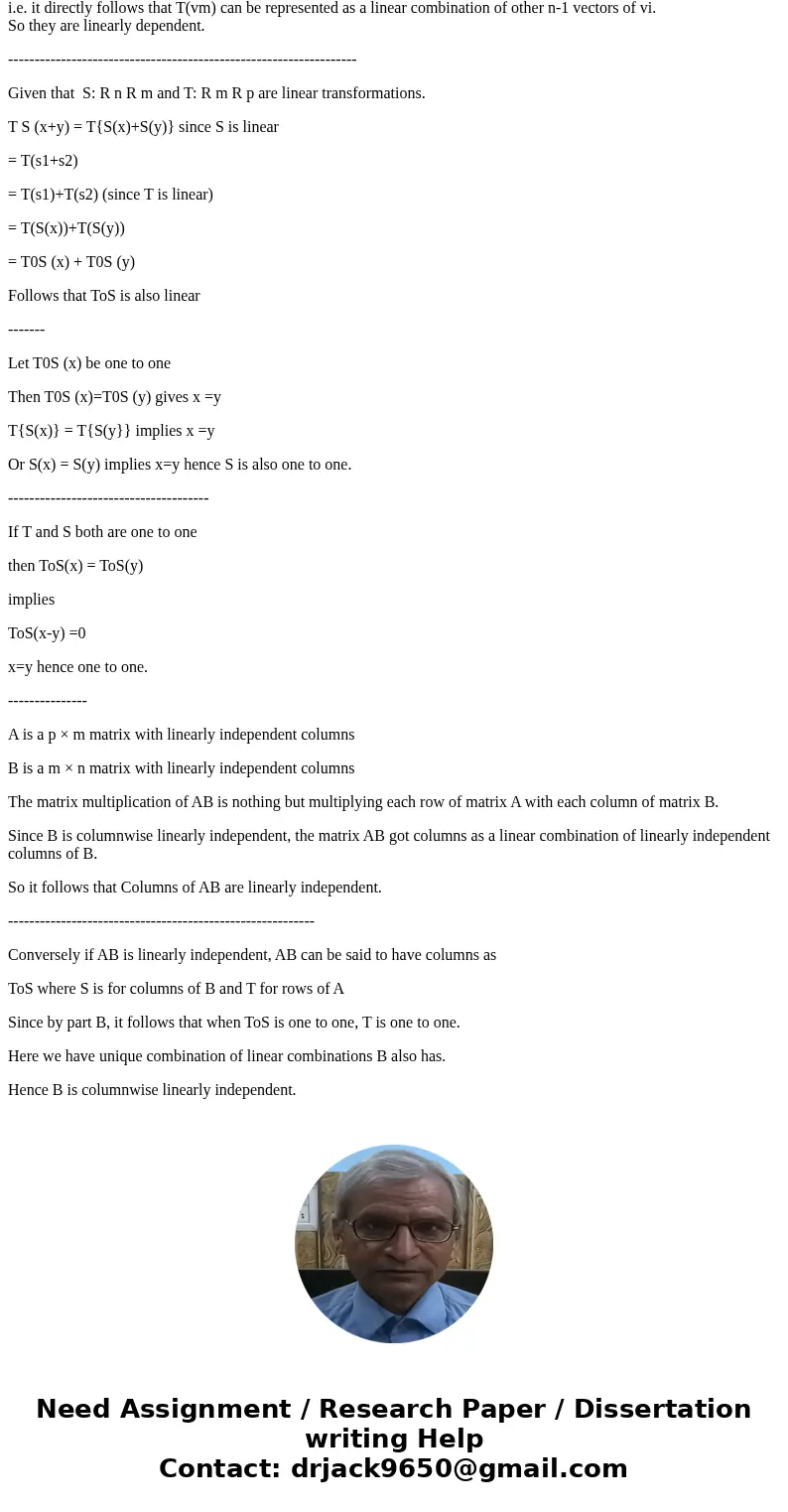 i.e. it directly follows that T(vm) can be represented as a linear combination of other n-1 vectors of vi.
So they are linearly dependent.

-----------------------------------------------------------------

Given that S: R n R m and T: R m R p are linear transformations.

T S (x+y) = T{S(x)+S(y)} since S is linear

= T(s1+s2)

= T(s1)+T(s2) (since T is linear)

= T(S(x))+T(S(y))

= T0S (x) + T0S (y)

Follows that ToS is also linear

-------

Let T0S (x) be one to one

Then T0S (x)=T0S (y) gives x =y

T{S(x)} = T{S(y}} implies x =y

Or S(x) = S(y) implies x=y hence S is also one to one.

--------------------------------------

If T and S both are one to one

then ToS(x) = ToS(y)

implies

ToS(x-y) =0

x=y hence one to one.

---------------

A is a p × m matrix with linearly independent columns

B is a m × n matrix with linearly independent columns

The matrix multiplication of AB is nothing but multiplying each row of matrix A with each column of matrix B.

Since B is columnwise linearly independent, the matrix AB got columns as a linear combination of linearly independent columns of B.

So it follows that Columns of AB are linearly independent.

----------------------------------------------------------

Conversely if AB is linearly independent, AB can be said to have columns as

ToS where S is for columns of B and T for rows of A

Since by part B, it follows that when ToS is one to one, T is one to one.

Here we have unique combination of linear combinations B also has.

Hence B is columnwise linearly independent.

Need Assignment / Research Paper / Dissertation writing Help
Contact: drjack9650@gmail.com